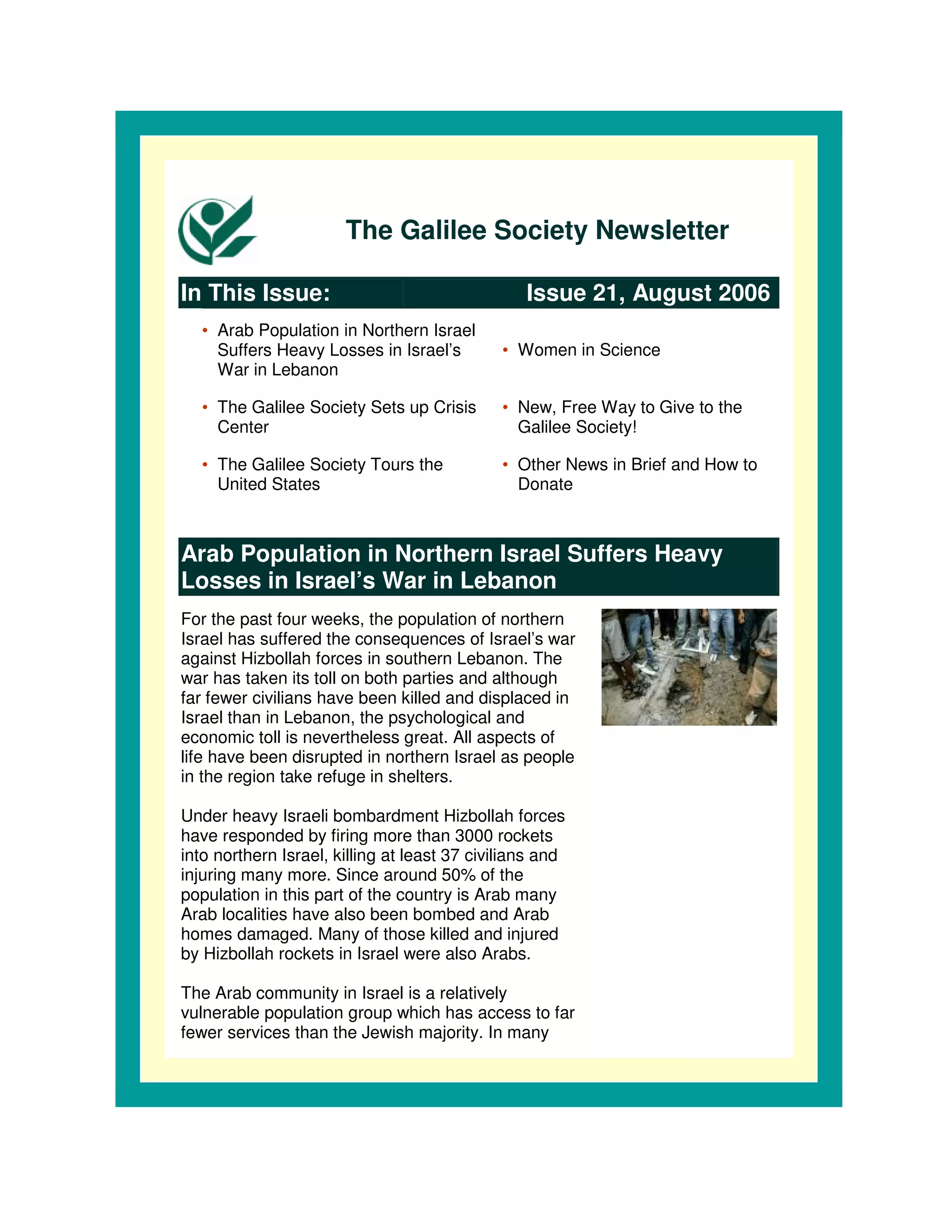 The Galilee Society Newsletter

In This Issue: Issue 21, August 2006

• Arab Population in Northern Israel Suffers Heavy Losses in Israel's War in Lebanon

• The Galilee Society Sets up Crisis Center

• The Galilee Society Tours the United States

• Women in Science

• New, Free Way to Give to the Galilee Society!

• Other News in Brief and How to Donate

Arab Population in Northern Israel Suffers Heavy Losses in Israel's War in Lebanon

For the past four weeks, the population of northern Israel has suffered the consequences of Israel's war against Hizbollah forces in southern Lebanon. The war has taken its toll on both parties and although far fewer civilians have been killed and displaced in Israel than in Lebanon, the psychological and economic toll is nevertheless great. All aspects of life have been disrupted in northern Israel as people in the region take refuge in shelters.

Under heavy Israeli bombardment Hizbollah forces have responded by firing more than 3000 rockets into northern Israel, killing at least 37 civilians and injuring many more. Since around 50% of the population in this part of the country is Arab many Arab localities have also been bombed and Arab homes damaged. Many of those killed and injured by Hizbollah rockets in Israel were also Arabs.

The Arab community in Israel is a relatively vulnerable population group which has access to far fewer services than the Jewish majority. In many